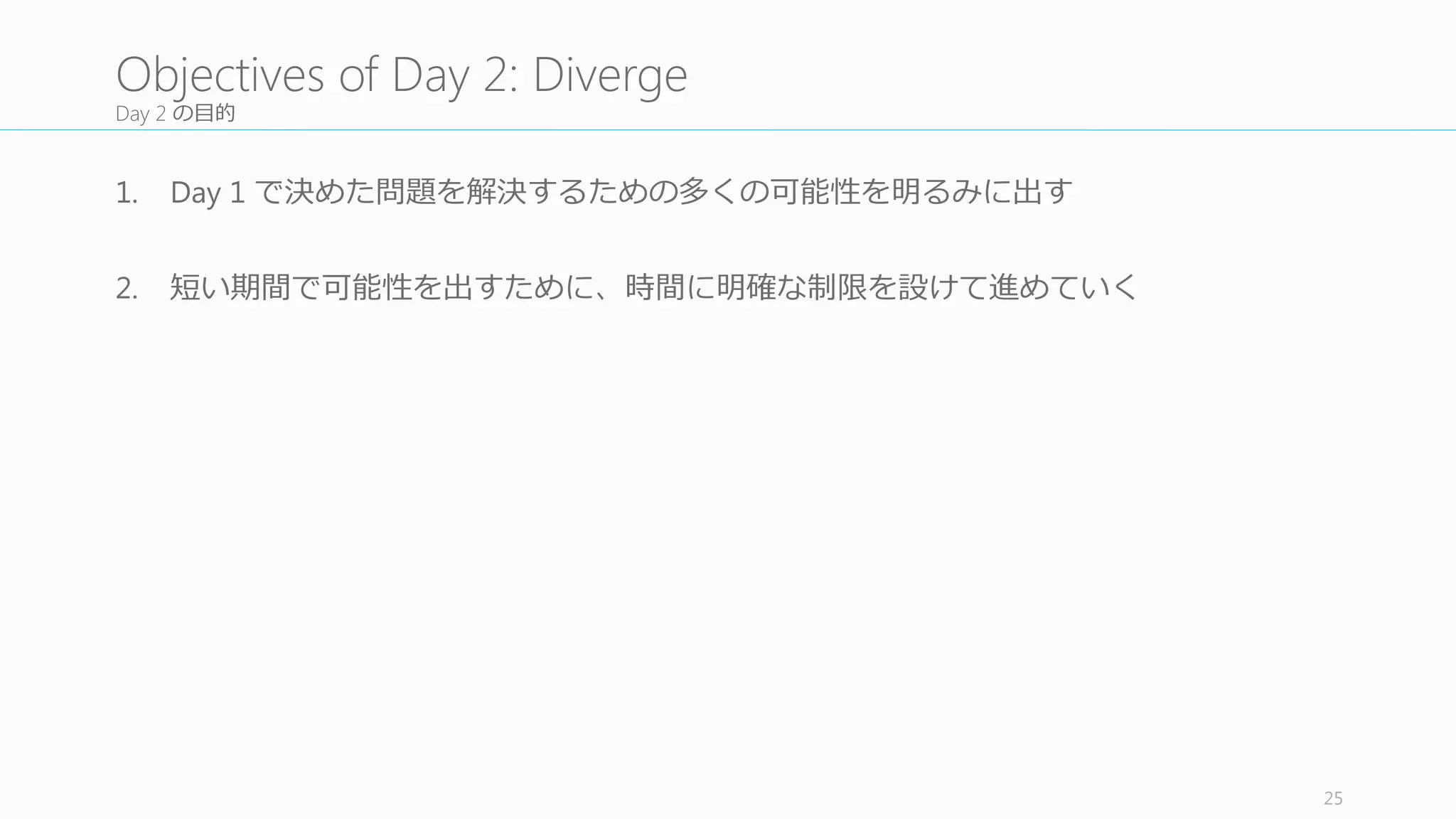 Objectives of Day 2: Diverge
Day 2 の目的

1. Day 1 で決めた問題を解決するための多くの可能性を明るみに出す

2. 短い期間で可能性を出すために、時間に明確な制限を設けて進めていく

25